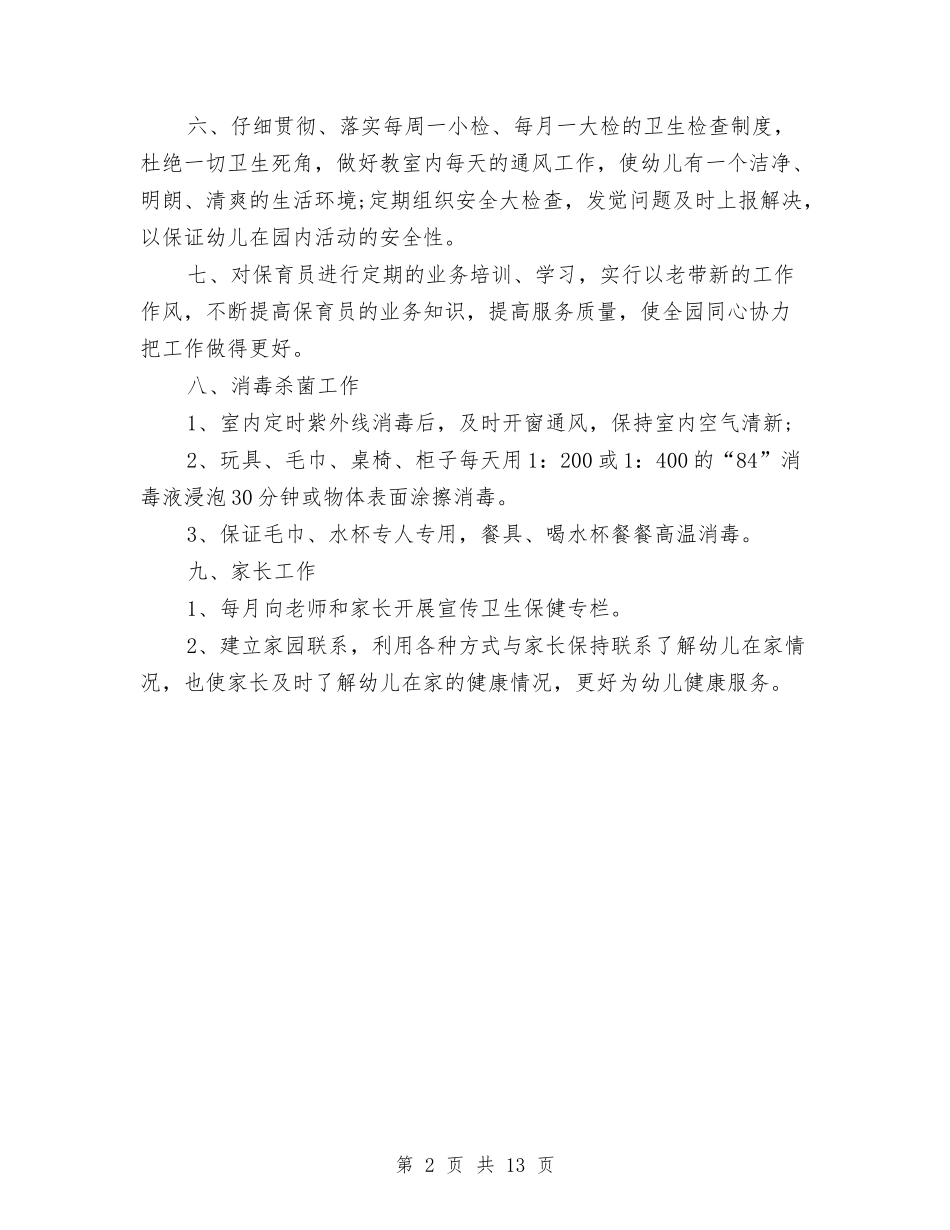 六、仔细贯彻、落实每周一小检、每月一大检的卫生检查制度，杜绝一切卫生死角，做好教室内每天的通风工作，使幼儿有一个洁净、明朗、清爽的生活环境;定期组织安全大检查，发觉问题及时上报解决，以保证幼儿在园内活动的安全性。

七、对保育员进行定期的业务培训、学习，实行以老带新的工作作风，不断提高保育员的业务知识，提高服务质量，使全园同心协力把工作做得更好。

八、消毒杀菌工作

1、室内定时紫外线消毒后，及时开窗通风，保持室内空气清新;

2、玩具、毛巾、桌椅、柜子每天用1：200或1：400的“84”消毒液浸泡30分钟或物体表面涂擦消毒。

3、保证毛巾、水杯专人专用，餐具、喝水杯餐餐高温消毒。

九、家长工作

1、每月向老师和家长开展宣传卫生保健专栏。

2、建立家园联系，利用各种方式与家长保持联系了解幼儿在家情况，也使家长及时了解幼儿在家的健康情况，更好为幼儿健康服务。

第 2 页 共 13 页